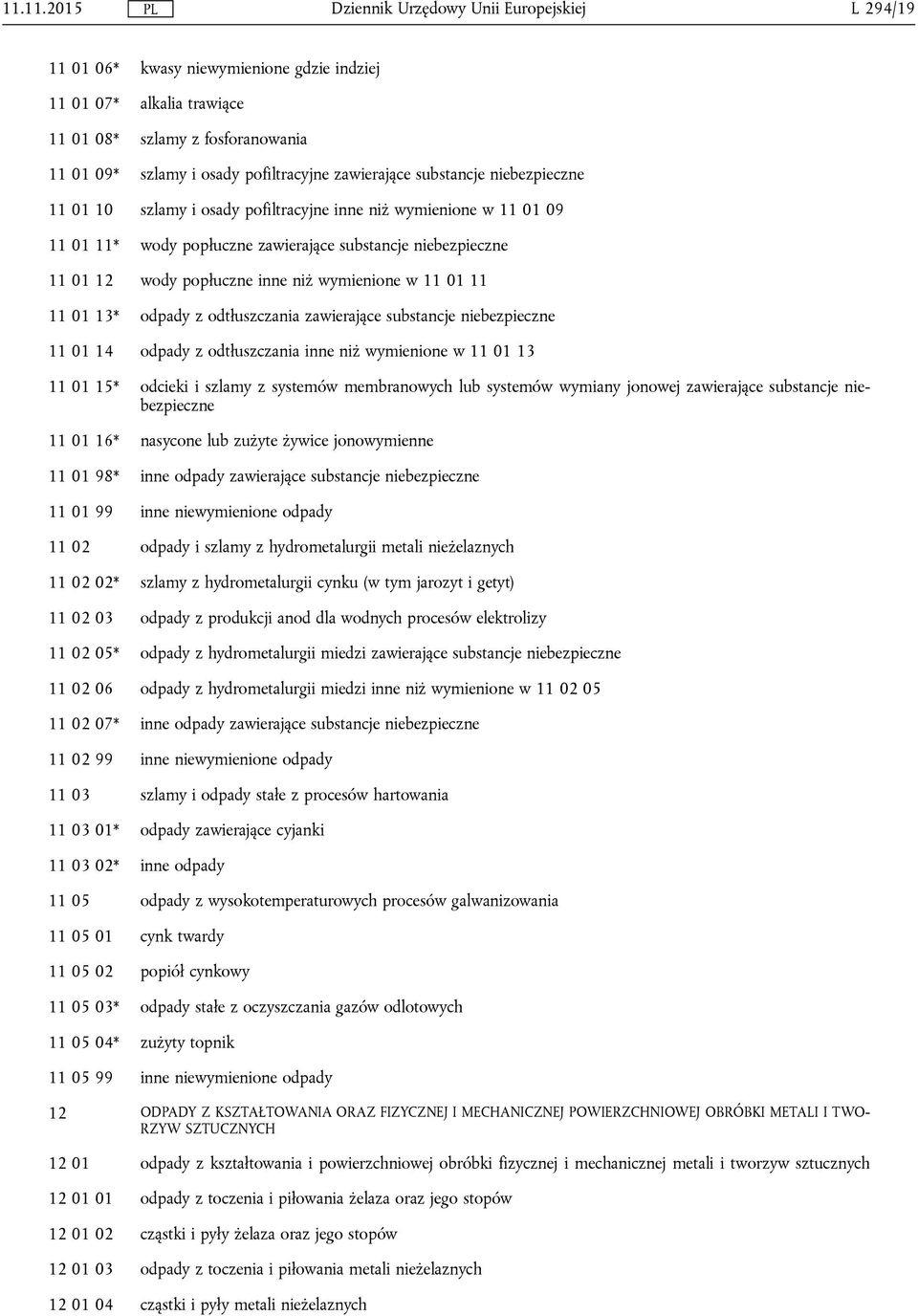 11.11.2015 PL Dziennik Urzędowy Unii Europejskiej L 294/19

11 01 06* kwasy niewymienione gdzie indziej

11 01 07* alkalia trawiące

11 01 08* szlamy z fosforanowania

11 01 09* szlamy i osady pofiltracyjne zawierające substancje niebezpieczne

11 01 10 szlamy i osady pofiltracyjne inne niż wymienione w 11 01 09

11 01 11* wody popłuczne zawierające substancje niebezpieczne

11 01 12 wody popłuczne inne niż wymienione w 11 01 11

11 01 13* odpady z odtłuszczania zawierające substancje niebezpieczne

11 01 14 odpady z odtłuszczania inne niż wymienione w 11 01 13

11 01 15* odcieki i szlamy z systemów membranowych lub systemów wymiany jonowej zawierające substancje niebezpieczne

11 01 16* nasycone lub zużyte żywice jonowymienne

11 01 98* inne odpady zawierające substancje niebezpieczne

11 01 99 inne niewymienione odpady

11 02 odpady i szlamy z hydrometalurgii metali nieżelaznych

11 02 02* szlamy z hydrometalurgii cynku (w tym jarozyt i getyt)

11 02 03 odpady z produkcji anod dla wodnych procesów elektrolizy

11 02 05* odpady z hydrometalurgii miedzi zawierające substancje niebezpieczne

11 02 06 odpady z hydrometalurgii miedzi inne niż wymienione w 11 02 05

11 02 07* inne odpady zawierające substancje niebezpieczne

11 02 99 inne niewymienione odpady

11 03 szlamy i odpady stałe z procesów hartowania

11 03 01* odpady zawierające cyjanki

11 03 02* inne odpady

11 05 odpady z wysokotemperaturowych procesów galwanizowania

11 05 01 cynk twardy

11 05 02 popiół cynkowy

11 05 03* odpady stałe z oczyszczania gazów odlotowych

11 05 04* zużyty topnik

11 05 99 inne niewymienione odpady

12 ODPADY Z KSZTAŁTOWANIA ORAZ FIZYCZNEJ I MECHANICZNEJ POWIERZCHNIOWEJ OBRÓBKI METALI I TWORZYW SZTUCZNYCH

12 01 odpady z kształtowania i powierzchniowej obróbki fizycznej i mechanicznej metali i tworzyw sztucznych

12 01 01 odpady z toczenia i piłowania żelaza oraz jego stopów

12 01 02 cząstki i pyły żelaza oraz jego stopów

12 01 03 odpady z toczenia i piłowania metali nieżelaznych

12 01 04 cząstki i pyły metali nieżelaznych